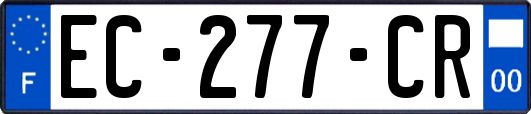 F
EC-277-CR
00